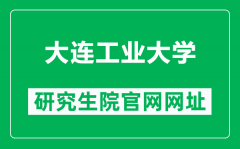 大连工业大学

研究生院官网网址